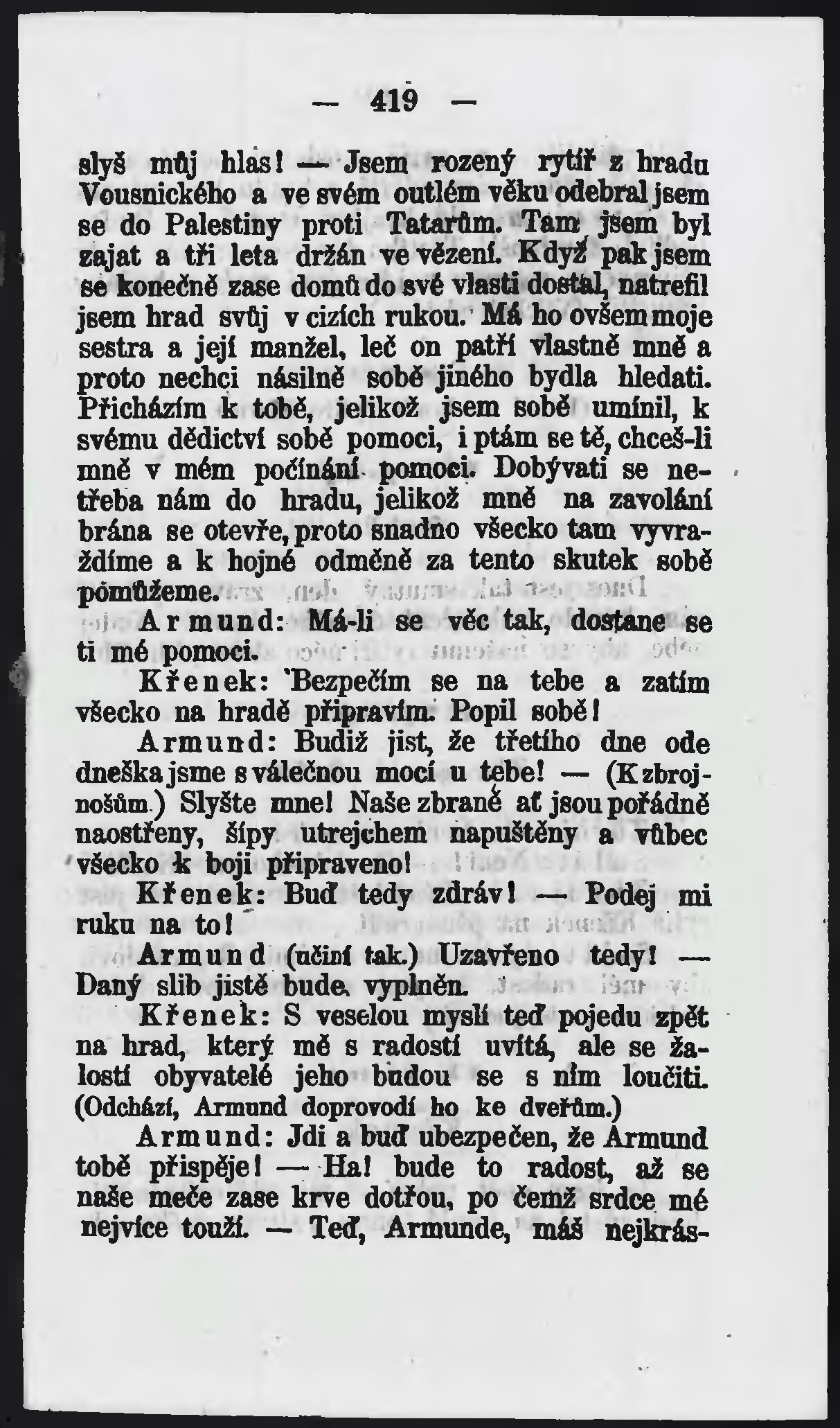 — 419 —

slyš můj hlas! — Jsem rozený rytíř z hradu Vousnického a ve svém outlém věku odebral jsem se do Palestiny proti Tatarům. Tam jsem byl zajat a tři leta držán ve vězení. Když pak jsem se konečně zase domů do své vlasti dostal, natrefil jsem hrad svůj v cizích rukou. Má ho ovšem moje sestra a její manžel, leč on patří vlastně mně a proto nechci násilně sobě jiného bydla hledati. Přicházím k tobě, jelikož jsem sobě umínil, k svému dědictví sobě pomoci, i ptám se tě, chceš-li mně v mém počínání pomoci. Dobývati se netřeba nám do hradu, jelikož mně na zavolání brána se otevře, proto snadno všecko tam vyvraždíme a k hojné odměně za tento skutek sobě pomůžeme.

Armund: Má-li se věc tak, dostane se ti mé pomoci.

Křenek: Bezpečím se na tebe a zatím všecko na hradě připravím. Popil sobě!

Armund: Budiž jist, že třetího dne ode dneška jsme s válečnou mocí u tebe! — (K zbrojnošům.) Slyšte mne! Naše zbraně ať jsou pořádně naostřeny, šípy utrejchem napuštěny a vůbec všecko k boji připraveno!

Křenek: Buď tedy zdráv! — Podej mi ruku na to!

Armund (učiní tak.) Uzavřeno tedy! — Daný slib jistě bude vyplněn.

Křenek: S veselou myslí teď pojedu zpět na hrad, který mě s radostí uvítá, ale se žalostí obyvatelé jeho budou se s ním loučiti. (Odchází, Armund doprovodí ho ke dveřům.)

Armund: Jdi a buď ubezpečen, že Armund tobě přispěje! — Ha! bude to radost, až se naše meče zase krve dotřou, po čemž srdce mé nejvíce touží. — Teď, Armunde, máš nejkrás-